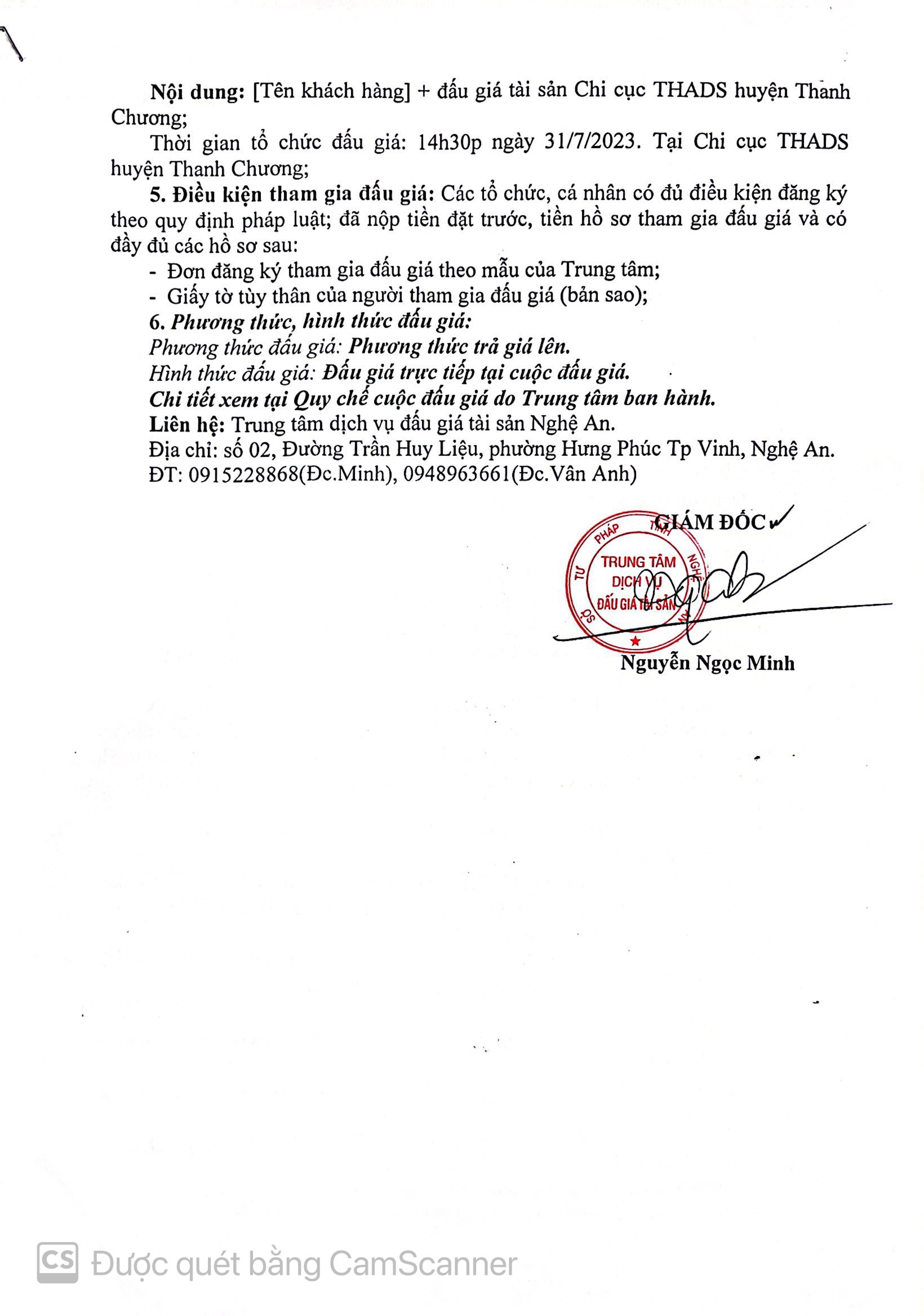 Nội dung: [Tên khách hàng] + đấu giá tài sản Chi cục THADS huyện Thanh Chương;

Thời gian tổ chức đấu giá: 14h30p ngày 31/7/2023. Tại Chi cục THADS huyện Thanh Chương;

5. Điều kiện tham gia đấu giá: Các tổ chức, cá nhân có đủ điều kiện đăng ký theo quy định pháp luật; đã nộp tiền đặt trước, tiền hồ sơ tham gia đấu giá và có đầy đủ các hồ sơ sau:

- Đơn đăng ký tham gia đấu giá theo mẫu của Trung tâm;
- Giấy tờ tùy thân của người tham gia đấu giá (bản sao);

6. Phương thức, hình thức đấu giá:

Phương thức đấu giá: Phương thức trả giá lên.

Hình thức đấu giá: Đấu giá trực tiếp tại cuộc đấu giá.

Chi tiết xem tại Quy chế cuộc đấu giá do Trung tâm ban hành.

Liên hệ: Trung tâm dịch vụ đấu giá tài sản Nghệ An.

Địa chỉ: số 02, Đường Trần Huy Liệu, phường Hưng Phúc Tp Vinh, Nghệ An.

ĐT: 0915228868(Đc.Minh), 0948963661(Đc.Vân Anh)

GIÁM ĐỐC

SỞ TƯ PHÁP TỈNH NGHỆ AN
TRUNG TÂM DỊCH VỤ ĐẤU GIÁ TÀI SẢN

Nguyễn Ngọc Minh

CS Được quét bằng CamScanner